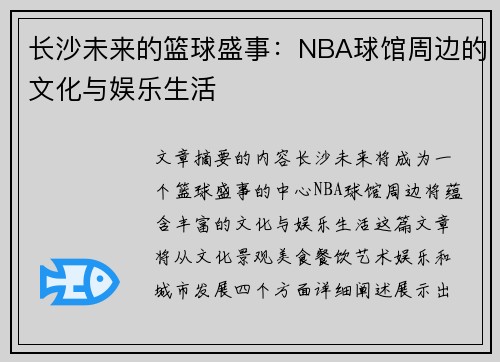 长沙未来的篮球盛事：NBA球馆周边的文化与娱乐生活

文章摘要的内容长沙未来将成为一个篮球盛事的中心NBA球馆周边将蕴含丰富的文化与娱乐生活这篇文章将从文化景观美食餐饮艺术娱乐和城市发展四个方面详细阐述展示出